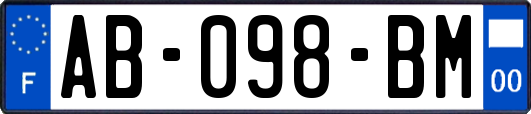 F

AB-098-BM

00